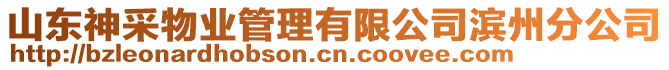 山东神采物业管理有限公司滨州分公司
http://bzleonardhobson.cn.coovee.com